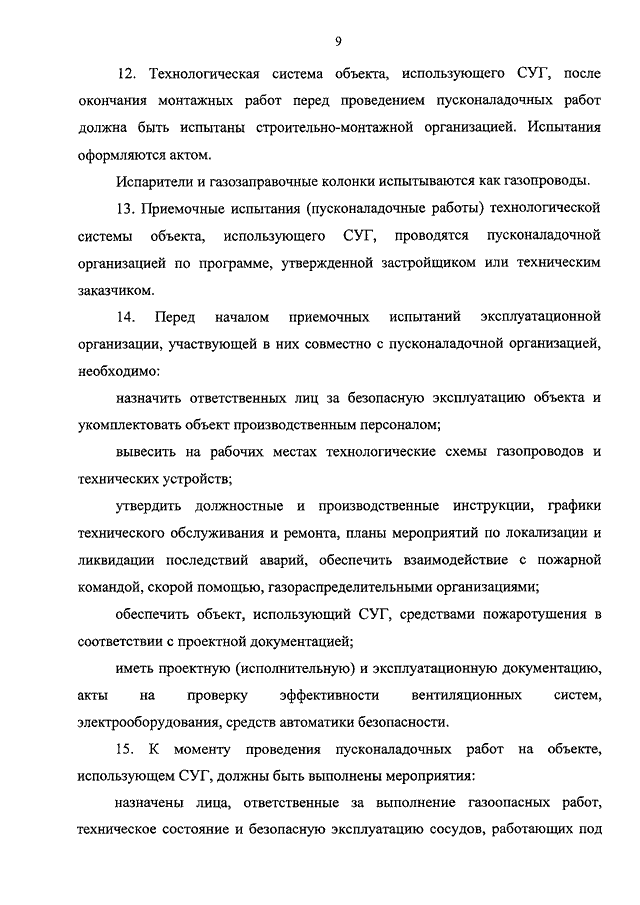 9

12. Технологическая система объекта, использующего СУГ, после окончания монтажных работ перед проведением пусконаладочных работ должна быть испытаны строительно-монтажной организацией. Испытания оформляются актом.

Испарители и газозаправочные колонки испытываются как газопроводы.

13. Приемочные испытания (пусконаладочные работы) технологической системы объекта, использующего СУГ, проводятся пусконаладочной организацией по программе, утвержденной застройщиком или техническим заказчиком.

14. Перед началом приемочных испытаний эксплуатационной организации, участвующей в них совместно с пусконаладочной организацией, необходимо:

назначить ответственных лиц за безопасную эксплуатацию объекта и укомплектовать объект производственным персоналом;

вывесить на рабочих местах технологические схемы газопроводов и технических устройств;

утвердить должностные и производственные инструкции, графики технического обслуживания и ремонта, планы мероприятий по локализации и ликвидации последствий аварий, обеспечить взаимодействие с пожарной командой, скорой помощью, газораспределительными организациями;

обеспечить объект, использующий СУГ, средствами пожаротушения в соответствии с проектной документацией;

иметь проектную (исполнительную) и эксплуатационную документацию, акты на проверку эффективности вентиляционных систем, электрооборудования, средств автоматики безопасности.

15. К моменту проведения пусконаладочных работ на объекте, использующем СУГ, должны быть выполнены мероприятия:

назначены лица, ответственные за выполнение газоопасных работ, техническое состояние и безопасную эксплуатацию сосудов, работающих под